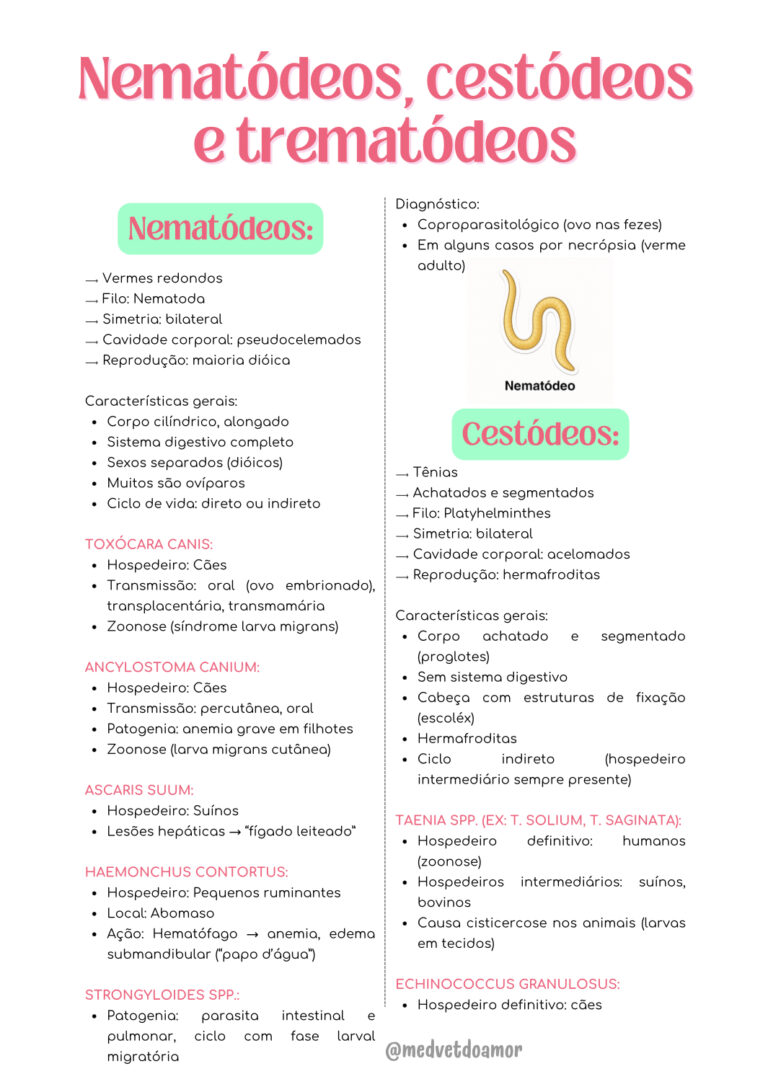 Nematódeos, cestódeos e trematódeos

Nematódeos:

→ Vermes redondos
→ Filo: Nematoda
→ Simetria: bilateral
→ Cavidade corporal: pseudocelemados
→ Reprodução: maioria dióica

Características gerais:
• Corpo cilíndrico, alongado
• Sistema digestivo completo
• Sexos separados (dióicos)
• Muitos são ovíparos
• Ciclo de vida: direto ou indireto

TOXÓCARA CANIS:
• Hospedeiro: Cães
• Transmissão: oral (ovo embrionado), transplacentária, transmamária
• Zoonose (síndrome larva migrans)

ANCYLOSTOMA CANIUM:
• Hospedeiro: Cães
• Transmissão: percutânea, oral
• Patogenia: anemia grave em filhotes
• Zoonose (larva migrans cutânea)

ASCARIS SUUM:
• Hospedeiro: Suínos
• Lesões hepáticas → "fígado leiteado"

HAEMONCHUS CONTORTUS:
• Hospedeiro: Pequenos ruminantes
• Local: Abomaso
• Ação: Hematófago → anemia, edema submandibular ("papo d'água")

STRONGYLOIDES SPP.:
• Patogenia: parasita intestinal e pulmonar, ciclo com fase larval migratória

Diagnóstico:
• Coproparasitológico (ovo nas fezes)
• Em alguns casos por necrópsia (verme adulto)

Nematódeo

Cestódeos:

→ Tênias
→ Achatados e segmentados
→ Filo: Platyhelminthes
→ Simetria: bilateral
→ Cavidade corporal: acelomados
→ Reprodução: hermafroditas

Características gerais:
• Corpo achatado e segmentado (proglotes)
• Sem sistema digestivo
• Cabeça com estruturas de fixação (escoléx)
• Hermafroditas
• Ciclo indireto (hospedeiro intermediário sempre presente)

TAENIA SPP. (EX: T. SOLIUM, T. SAGINATA):
• Hospedeiro definitivo: humanos (zoonose)
• Hospedeiros intermediários: suínos, bovinos
• Causa cisticercose nos animais (larvas em tecidos)

ECHINOCOCCUS GRANULOSUS:
• Hospedeiro definitivo: cães

@medvetdoamor